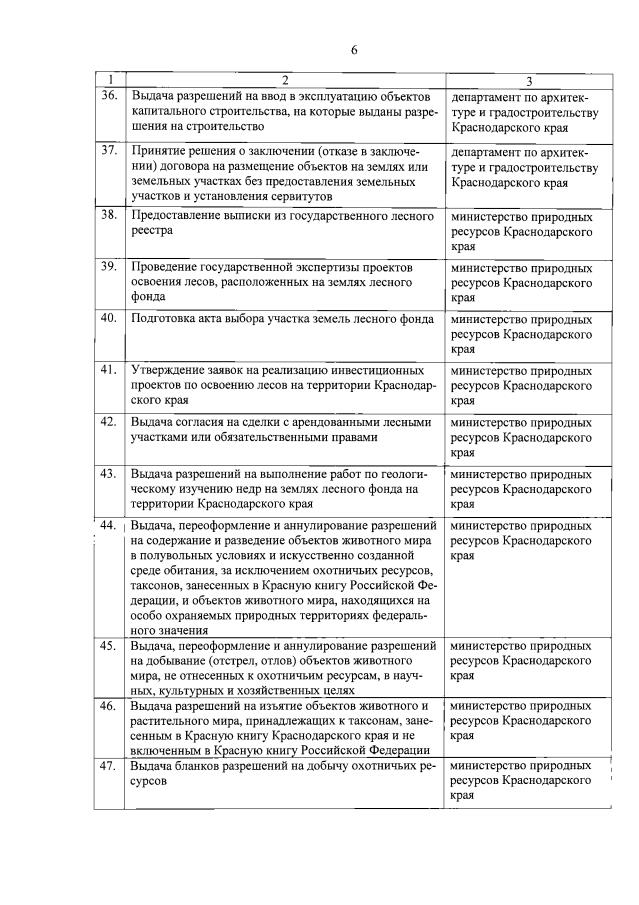 6

| 1 | 2 | 3 |
|---|---|---|
| 36. | Выдача разрешений на ввод в эксплуатацию объектов капитального строительства, на которые выданы разрешения на строительство | департамент по архитектуре и градостроительству Краснодарского края |
| 37. | Принятие решения о заключении (отказе в заключении) договора на размещение объектов на землях или земельных участках без предоставления земельных участков и установления сервитутов | департамент по архитектуре и градостроительству Краснодарского края |
| 38. | Предоставление выписки из государственного лесного реестра | министерство природных ресурсов Краснодарского края |
| 39. | Проведение государственной экспертизы проектов освоения лесов, расположенных на землях лесного фонда | министерство природных ресурсов Краснодарского края |
| 40. | Подготовка акта выбора участка земель лесного фонда | министерство природных ресурсов Краснодарского края |
| 41. | Утверждение заявок на реализацию инвестиционных проектов по освоению лесов на территории Краснодарского края | министерство природных ресурсов Краснодарского края |
| 42. | Выдача согласия на сделки с арендованными лесными участками или обязательственными правами | министерство природных ресурсов Краснодарского края |
| 43. | Выдача разрешений на выполнение работ по геологическому изучению недр на землях лесного фонда на территории Краснодарского края | министерство природных ресурсов Краснодарского края |
| 44. | Выдача, переоформление и аннулирование разрешений на содержание и разведение объектов животного мира в полувольных условиях и искусственно созданной среде обитания, за исключением охотничьих ресурсов, таксонов, занесенных в Красную книгу Российской Федерации, и объектов животного мира, находящихся на особо охраняемых природных территориях федерального значения | министерство природных ресурсов Краснодарского края |
| 45. | Выдача, переоформление и аннулирование разрешений на добывание (отстрел, отлов) объектов животного мира, не отнесенных к охотничьим ресурсам, в научных, культурных и хозяйственных целях | министерство природных ресурсов Краснодарского края |
| 46. | Выдача разрешений на изъятие объектов животного и растительного мира, принадлежащих к таксонам, занесенным в Красную книгу Краснодарского края и не включенным в Красную книгу Российской Федерации | министерство природных ресурсов Краснодарского края |
| 47. | Выдача бланков разрешений на добычу охотничьих ресурсов | министерство природных ресурсов Краснодарского края |